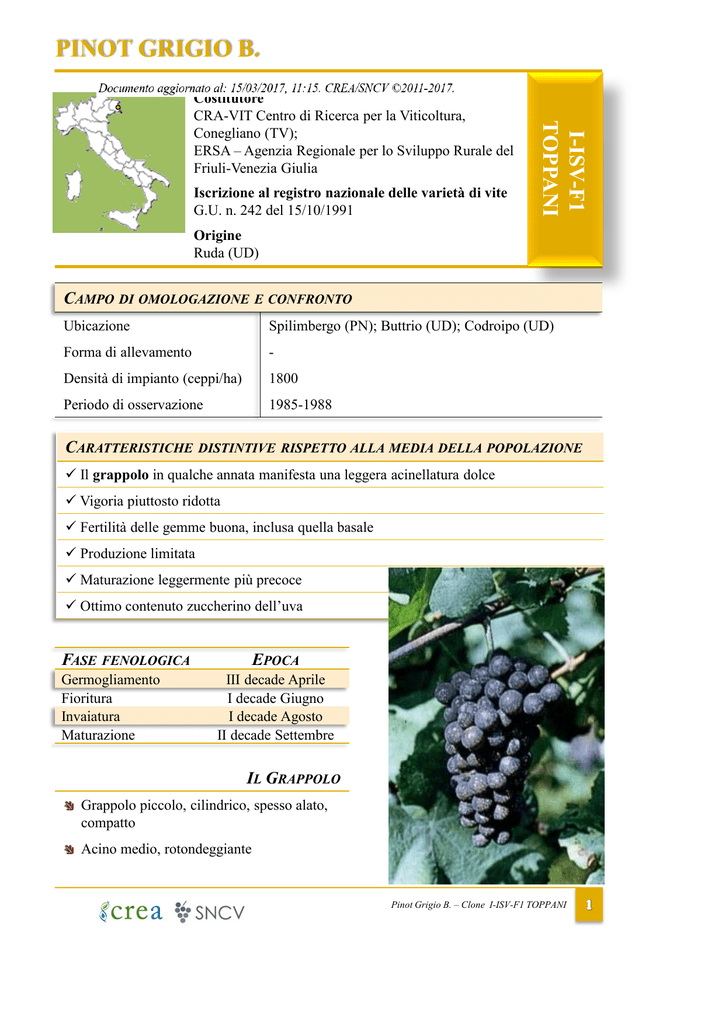 PINOT GRIGIO B.

Documento aggiornato al: 15/03/2017, 11:15. CREA/SNCV ©2011-2017.

Costitutore
CRA-VIT Centro di Ricerca per la Viticoltura, Conegliano (TV);
ERSA – Agenzia Regionale per lo Sviluppo Rurale del Friuli-Venezia Giulia

Iscrizione al registro nazionale delle varietà di vite
G.U. n. 242 del 15/10/1991

Origine
Ruda (UD)

I-ISV-F1
TOPPANI

CAMPO DI OMOLOGAZIONE E CONFRONTO

| Ubicazione | Spilimbergo (PN); Buttrio (UD); Codroipo (UD) |
|---|---|
| Forma di allevamento | - |
| Densità di impianto (ceppi/ha) | 1800 |
| Periodo di osservazione | 1985-1988 |

CARATTERISTICHE DISTINTIVE RISPETTO ALLA MEDIA DELLA POPOLAZIONE

✓ Il grappolo in qualche annata manifesta una leggera acinellatura dolce
✓ Vigoria piuttosto ridotta
✓ Fertilità delle gemme buona, inclusa quella basale
✓ Produzione limitata
✓ Maturazione leggermente più precoce
✓ Ottimo contenuto zuccherino dell'uva

| FASE FENOLOGICA | EPOCA |
|---|---|
| Germogliamento | III decade Aprile |
| Fioritura | I decade Giugno |
| Invaiatura | I decade Agosto |
| Maturazione | II decade Settembre |

IL GRAPPOLO

Grappolo piccolo, cilindrico, spesso alato, compatto

Acino medio, rotondeggiante

crea SNCV

Pinot Grigio B. – Clone I-ISV-F1 TOPPANI 1